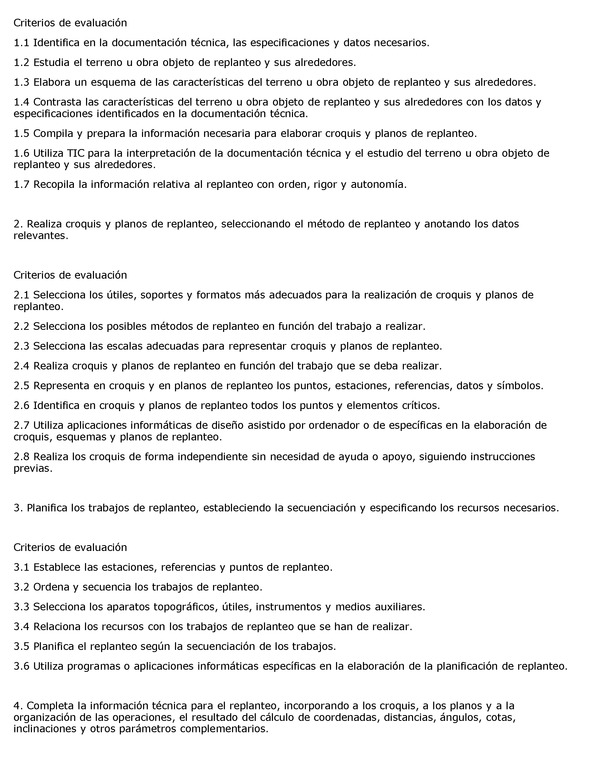 Criterios de evaluación

1.1 Identifica en la documentación técnica, las especificaciones y datos necesarios.

1.2 Estudia el terreno u obra objeto de replanteo y sus alrededores.

1.3 Elabora un esquema de las características del terreno u obra objeto de replanteo y sus alrededores.

1.4 Contrasta las características del terreno u obra objeto de replanteo y sus alrededores con los datos y especificaciones identificados en la documentación técnica.

1.5 Compila y prepara la información necesaria para elaborar croquis y planos de replanteo.

1.6 Utiliza TIC para la interpretación de la documentación técnica y el estudio del terreno u obra objeto de replanteo y sus alrededores.

1.7 Recopila la información relativa al replanteo con orden, rigor y autonomía.

2. Realiza croquis y planos de replanteo, seleccionando el método de replanteo y anotando los datos relevantes.

Criterios de evaluación

2.1 Selecciona los útiles, soportes y formatos más adecuados para la realización de croquis y planos de replanteo.

2.2 Selecciona los posibles métodos de replanteo en función del trabajo a realizar.

2.3 Selecciona las escalas adecuadas para representar croquis y planos de replanteo.

2.4 Realiza croquis y planos de replanteo en función del trabajo que se deba realizar.

2.5 Representa en croquis y en planos de replanteo los puntos, estaciones, referencias, datos y símbolos.

2.6 Identifica en croquis y planos de replanteo todos los puntos y elementos críticos.

2.7 Utiliza aplicaciones informáticas de diseño asistido por ordenador o de específicas en la elaboración de croquis, esquemas y planos de replanteo.

2.8 Realiza los croquis de forma independiente sin necesidad de ayuda o apoyo, siguiendo instrucciones previas.

3. Planifica los trabajos de replanteo, estableciendo la secuenciación y especificando los recursos necesarios.

Criterios de evaluación

3.1 Establece las estaciones, referencias y puntos de replanteo.

3.2 Ordena y secuencia los trabajos de replanteo.

3.3 Selecciona los aparatos topográficos, útiles, instrumentos y medios auxiliares.

3.4 Relaciona los recursos con los trabajos de replanteo que se han de realizar.

3.5 Planifica el replanteo según la secuenciación de los trabajos.

3.6 Utiliza programas o aplicaciones informáticas específicas en la elaboración de la planificación de replanteo.

4. Completa la información técnica para el replanteo, incorporando a los croquis, a los planos y a la organización de las operaciones, el resultado del cálculo de coordenadas, distancias, ángulos, cotas, inclinaciones y otros parámetros complementarios.